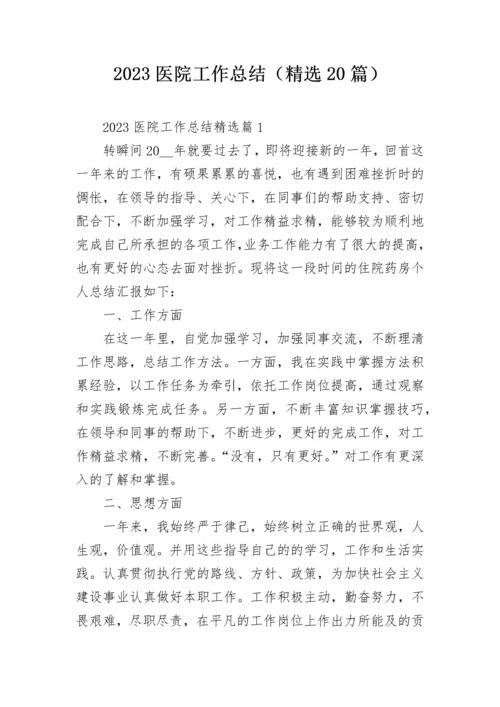 2023 医院工作总结（精选 20 篇）

2023 医院工作总结精选篇 1

转瞬间 20__年就要过去了，即将迎接新的一年，回首这一年来的工作，有硕果累累的喜悦，也有遇到困难挫折时的惆怅，在领导的指导、关心下，在同事们的帮助支持、密切配合下，不断加强学习，对工作精益求精，能够较为顺利地完成自己所承担的各项工作,业务工作能力有了很大的提高，也有更好的心态去面对挫折。现将这一段时间的住院药房个人总结汇报如下：

一、工作方面

在这一年里，自觉加强学习，加强同事交流，不断理清工作思路，总结工作方法。一方面，我在实践中掌握方法积累经验，以工作任务为牵引，依托工作岗位提高，通过观察和实践锻炼完成任务。另一方面，不断丰富知识掌握技巧，在领导和同事的帮助下，不断进步，更好的完成工作，对工作精益求精，不断完善。“没有，只有更好。”对工作有更深入的了解和掌握。

二、思想方面

一年来，我始终严于律己，始终树立正确的世界观，人生观，价值观。并用这些指导自己的的学习，工作和生活实践。认真贯彻执行党的路线、方针、政策，为加快社会主义建设事业认真做好本职工作。工作积极主动，勤奋努力，不畏艰难，尽职尽责，在平凡的工作岗位上作出力所能及的贡